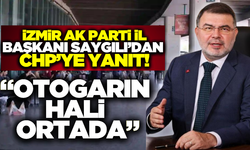 İZMİR AK PARTİ İL BAŞKANI SAYGILI'DAN CHP'YE YANIT!

"OTOGARIN HALİ ORTADA"